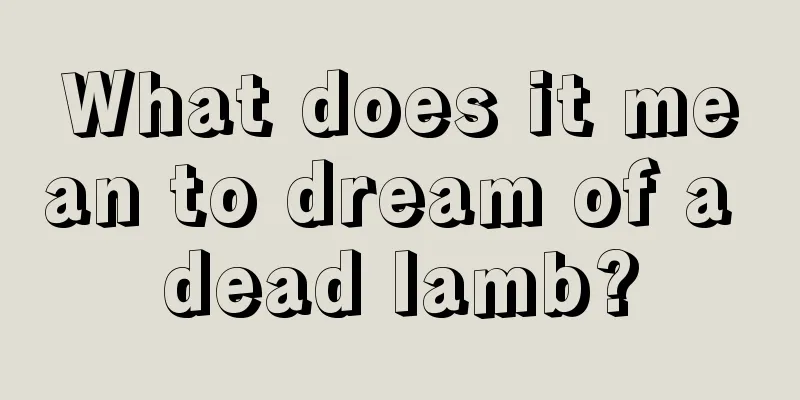 What does it mean to dream of a dead lamb?